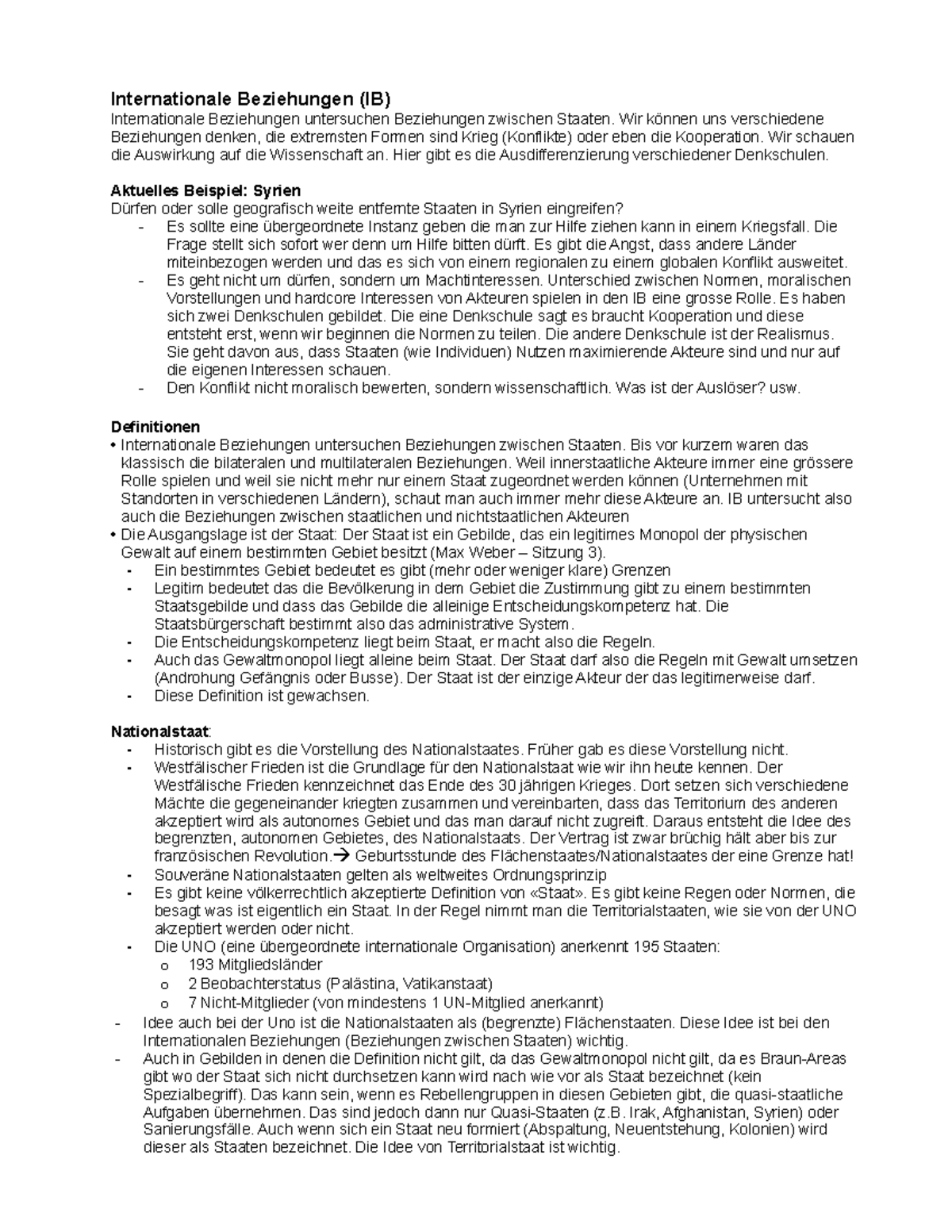 Internationale Beziehungen (IB)
Internationale Beziehungen untersuchen Beziehungen zwischen Staaten. Wir können uns verschiedene Beziehungen denken, die extremsten Formen sind Krieg (Konflikte) oder eben die Kooperation. Wir schauen die Auswirkung auf die Wissenschaft an. Hier gibt es die Ausdifferenzierung verschiedener Denkschulen.

Aktuelles Beispiel: Syrien
Dürfen oder solle geografisch weite entfernte Staaten in Syrien eingreifen?
- Es sollte eine übergeordnete Instanz geben die man zur Hilfe ziehen kann in einem Kriegsfall. Die Frage stellt sich sofort wer denn um Hilfe bitten dürft. Es gibt die Angst, dass andere Länder miteinbezogen werden und das es sich von einem regionalen zu einem globalen Konflikt ausweitet.
- Es geht nicht um dürfen, sondern um Machtinteressen. Unterschied zwischen Normen, moralischen Vorstellungen und hardcore Interessen von Akteuren spielen in den IB eine grosse Rolle. Es haben sich zwei Denkschulen gebildet. Die eine Denkschule sagt es braucht Kooperation und diese entsteht erst, wenn wir beginnen die Normen zu teilen. Die andere Denkschule ist der Realismus. Sie geht davon aus, dass Staaten (wie Individuen) Nutzen maximierende Akteure sind und nur auf die eigenen Interessen schauen.
- Den Konflikt nicht moralisch bewerten, sondern wissenschaftlich. Was ist der Auslöser? usw.

Definitionen
• Internationale Beziehungen untersuchen Beziehungen zwischen Staaten. Bis vor kurzem waren das klassisch die bilateralen und multilateralen Beziehungen. Weil innerstaatliche Akteure immer eine grössere Rolle spielen und weil sie nicht mehr nur einem Staat zugeordnet werden können (Unternehmen mit Standorten in verschiedenen Ländern), schaut man auch immer mehr diese Akteure an. IB untersucht also auch die Beziehungen zwischen staatlichen und nichtstaatlichen Akteuren
• Die Ausgangslage ist der Staat: Der Staat ist ein Gebilde, das ein legitimes Monopol der physischen Gewalt auf einem bestimmten Gebiet besitzt (Max Weber – Sitzung 3).
- Ein bestimmtes Gebiet bedeutet es gibt (mehr oder weniger klare) Grenzen
- Legitim bedeutet das die Bevölkerung in dem Gebiet die Zustimmung gibt zu einem bestimmten Staatsgebilde und dass das Gebilde die alleinige Entscheidungskompetenz hat. Die Staatsbürgerschaft bestimmt also das administrative System.
- Die Entscheidungskompetenz liegt beim Staat, er macht also die Regeln.
- Auch das Gewaltmonopol liegt alleine beim Staat. Der Staat darf also die Regeln mit Gewalt umsetzen (Androhung Gefängnis oder Busse). Der Staat ist der einzige Akteur der das legitimerweise darf.
- Diese Definition ist gewachsen.

Nationalstaat:
- Historisch gibt es die Vorstellung des Nationalstaates. Früher gab es diese Vorstellung nicht.
- Westfälischer Frieden ist die Grundlage für den Nationalstaat wie wir ihn heute kennen. Der Westfälische Frieden kennzeichnet das Ende des 30 jährigen Krieges. Dort setzen sich verschiedene Mächte die gegeneinander kriegten zusammen und vereinbarten, dass das Territorium des anderen akzeptiert wird als autonomes Gebiet und das man darauf nicht zugreift. Daraus entsteht die Idee des begrenzten, autonomen Gebietes, des Nationalstaats. Der Vertrag ist zwar brüchig hält aber bis zur französischen Revolution.→ Geburtsstunde des Flächenstaates/Nationalstaates der eine Grenze hat!
- Souveräne Nationalstaaten gelten als weltweites Ordnungsprinzip
- Es gibt keine völkerrechtlich akzeptierte Definition von «Staat». Es gibt keine Regen oder Normen, die besagt was ist eigentlich ein Staat. In der Regel nimmt man die Territorialstaaten, wie sie von der UNO akzeptiert werden oder nicht.
- Die UNO (eine übergeordnete internationale Organisation) anerkennt 195 Staaten:
  o 193 Mitgliedsländer
  o 2 Beobachterstatus (Palästina, Vatikanstaat)
  o 7 Nicht-Mitglieder (von mindestens 1 UN-Mitglied anerkannt)
- Idee auch bei der Uno ist die Nationalstaaten als (begrenzte) Flächenstaaten. Diese Idee ist bei den Internationalen Beziehungen (Beziehungen zwischen Staaten) wichtig.
- Auch in Gebilden in denen die Definition nicht gilt, da das Gewaltmonopol nicht gilt, da es Braun-Areas gibt wo der Staat sich nicht durchsetzen kann wird nach wie vor als Staat bezeichnet (kein Spezialbegriff). Das kann sein, wenn es Rebellengruppen in diesen Gebieten gibt, die quasi-staatliche Aufgaben übernehmen. Das sind jedoch dann nur Quasi-Staaten (z.B. Irak, Afghanistan, Syrien) oder Sanierungsfälle. Auch wenn sich ein Staat neu formiert (Abspaltung, Neuentstehung, Kolonien) wird dieser als Staaten bezeichnet. Die Idee von Territorialstaat ist wichtig.